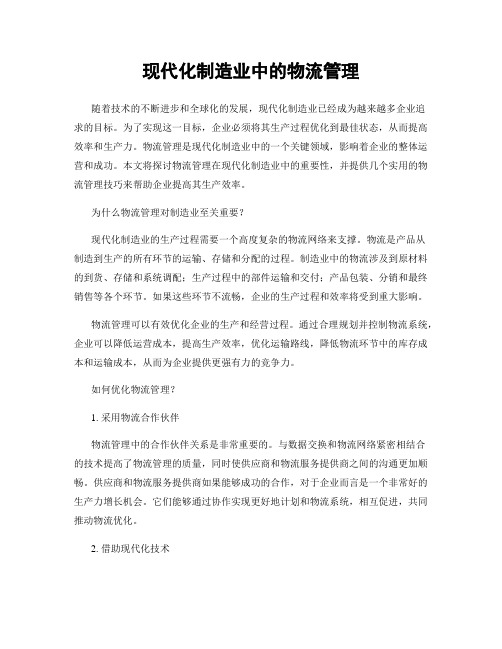 现代化制造业中的物流管理

随着技术的不断进步和全球化的发展，现代化制造业已经成为越来越多企业追求的目标。为了实现这一目标，企业必须将其生产过程优化到最佳状态，从而提高效率和生产力。物流管理是现代化制造业中的一个关键领域，影响着企业的整体运营和成功。本文将探讨物流管理在现代化制造业中的重要性，并提供几个实用的物流管理技巧来帮助企业提高其生产效率。

为什么物流管理对制造业至关重要？

现代化制造业的生产过程需要一个高度复杂的物流网络来支撑。物流是产品从制造到生产的所有环节的运输、存储和分配的过程。制造业中的物流涉及到原材料的到货、存储和系统调配；生产过程中的部件运输和交付；产品包装、分销和最终销售等各个环节。如果这些环节不流畅，企业的生产过程和效率将受到重大影响。

物流管理可以有效优化企业的生产和经营过程。通过合理规划并控制物流系统，企业可以降低运营成本，提高生产效率，优化运输路线，降低物流环节中的库存成本和运输成本，从而为企业提供更强有力的竞争力。

如何优化物流管理？

1. 采用物流合作伙伴

物流管理中的合作伙伴关系是非常重要的。与数据交换和物流网络紧密相结合的技术提高了物流管理的质量，同时使供应商和物流服务提供商之间的沟通更加顺畅。供应商和物流服务提供商如果能够成功的合作，对于企业而言是一个非常好的生产力增长机会。它们能够通过协作实现更好地计划和物流系统，相互促进，共同推动物流优化。

2. 借助现代化技术